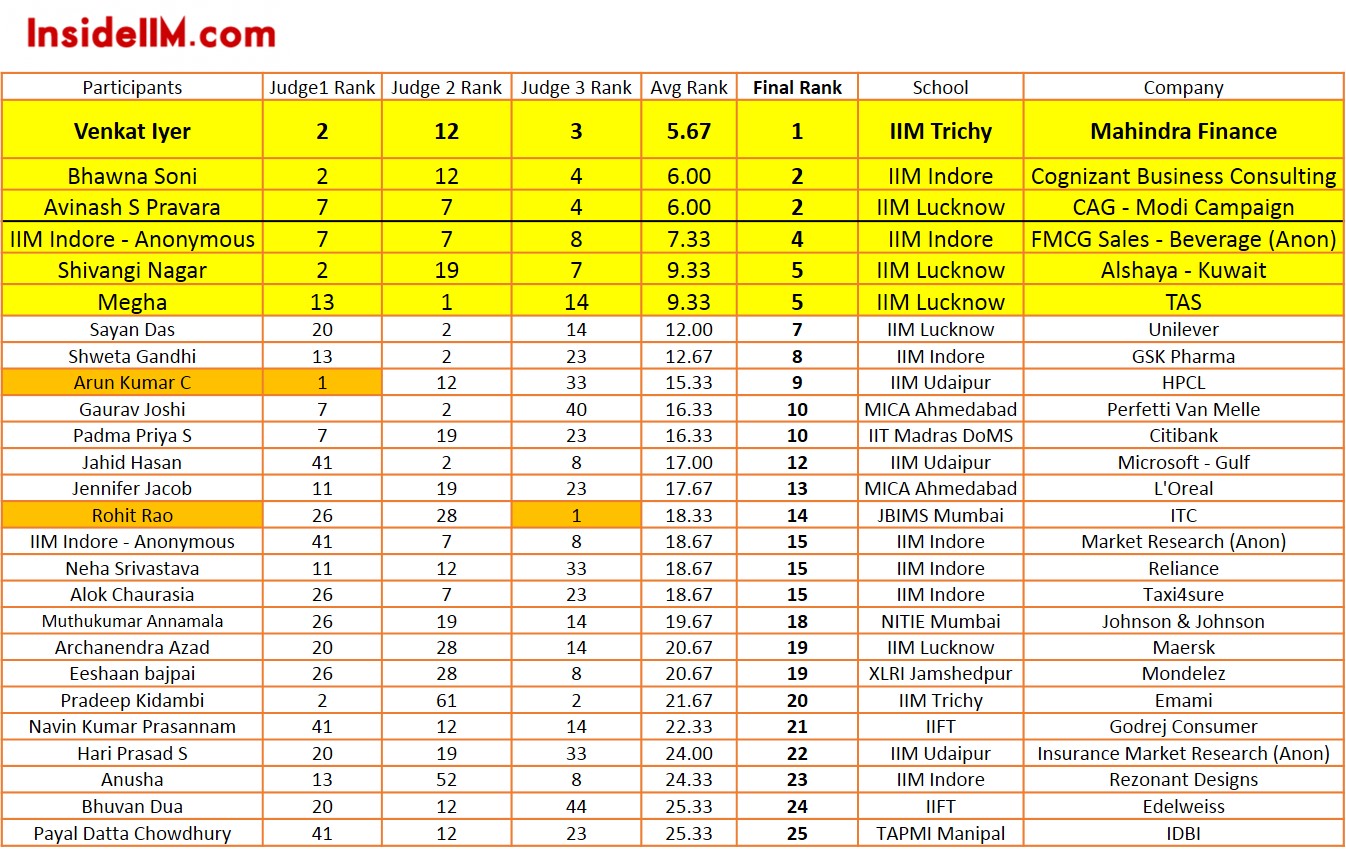 InsideIIM.com

| Participants | Judge1 Rank | Judge 2 Rank | Judge 3 Rank | Avg Rank | Final Rank | School | Company |
|---|---|---|---|---|---|---|---|
| Venkat Iyer | 2 | 12 | 3 | 5.67 | 1 | IIM Trichy | Mahindra Finance |
| Bhawna Soni | 2 | 12 | 4 | 6.00 | 2 | IIM Indore | Cognizant Business Consulting |
| Avinash S Pravara | 7 | 7 | 4 | 6.00 | 2 | IIM Lucknow | CAG - Modi Campaign |
| IIM Indore - Anonymous | 7 | 7 | 8 | 7.33 | 4 | IIM Indore | FMCG Sales - Beverage (Anon) |
| Shivangi Nagar | 2 | 19 | 7 | 9.33 | 5 | IIM Lucknow | Alshaya - Kuwait |
| Megha | 13 | 1 | 14 | 9.33 | 5 | IIM Lucknow | TAS |
| Sayan Das | 20 | 2 | 14 | 12.00 | 7 | IIM Lucknow | Unilever |
| Shweta Gandhi | 13 | 2 | 23 | 12.67 | 8 | IIM Indore | GSK Pharma |
| Arun Kumar C | 1 | 12 | 33 | 15.33 | 9 | IIM Udaipur | HPCL |
| Gaurav Joshi | 7 | 2 | 40 | 16.33 | 10 | MICA Ahmedabad | Perfetti Van Melle |
| Padma Priya S | 7 | 19 | 23 | 16.33 | 10 | IIT Madras DoMS | Citibank |
| Jahid Hasan | 41 | 2 | 8 | 17.00 | 12 | IIM Udaipur | Microsoft - Gulf |
| Jennifer Jacob | 11 | 19 | 23 | 17.67 | 13 | MICA Ahmedabad | L'Oreal |
| Rohit Rao | 26 | 28 | 1 | 18.33 | 14 | JBIMS Mumbai | ITC |
| IIM Indore - Anonymous | 41 | 7 | 8 | 18.67 | 15 | IIM Indore | Market Research (Anon) |
| Neha Srivastava | 11 | 12 | 33 | 18.67 | 15 | IIM Indore | Reliance |
| Alok Chaurasia | 26 | 7 | 23 | 18.67 | 15 | IIM Indore | Taxi4sure |
| Muthukumar Annamala | 26 | 19 | 14 | 19.67 | 18 | NITIE Mumbai | Johnson & Johnson |
| Archanendra Azad | 20 | 28 | 14 | 20.67 | 19 | IIM Lucknow | Maersk |
| Eeshaan bajpai | 26 | 28 | 8 | 20.67 | 19 | XLRI Jamshedpur | Mondelez |
| Pradeep Kidambi | 2 | 61 | 2 | 21.67 | 20 | IIM Trichy | Emami |
| Navin Kumar Prasannam | 41 | 12 | 14 | 22.33 | 21 | IIFT | Godrej Consumer |
| Hari Prasad S | 20 | 19 | 33 | 24.00 | 22 | IIM Udaipur | Insurance Market Research (Anon) |
| Anusha | 13 | 52 | 8 | 24.33 | 23 | IIM Indore | Rezonant Designs |
| Bhuvan Dua | 20 | 12 | 44 | 25.33 | 24 | IIFT | Edelweiss |
| Payal Datta Chowdhury | 41 | 12 | 23 | 25.33 | 25 | TAPMI Manipal | IDBI |